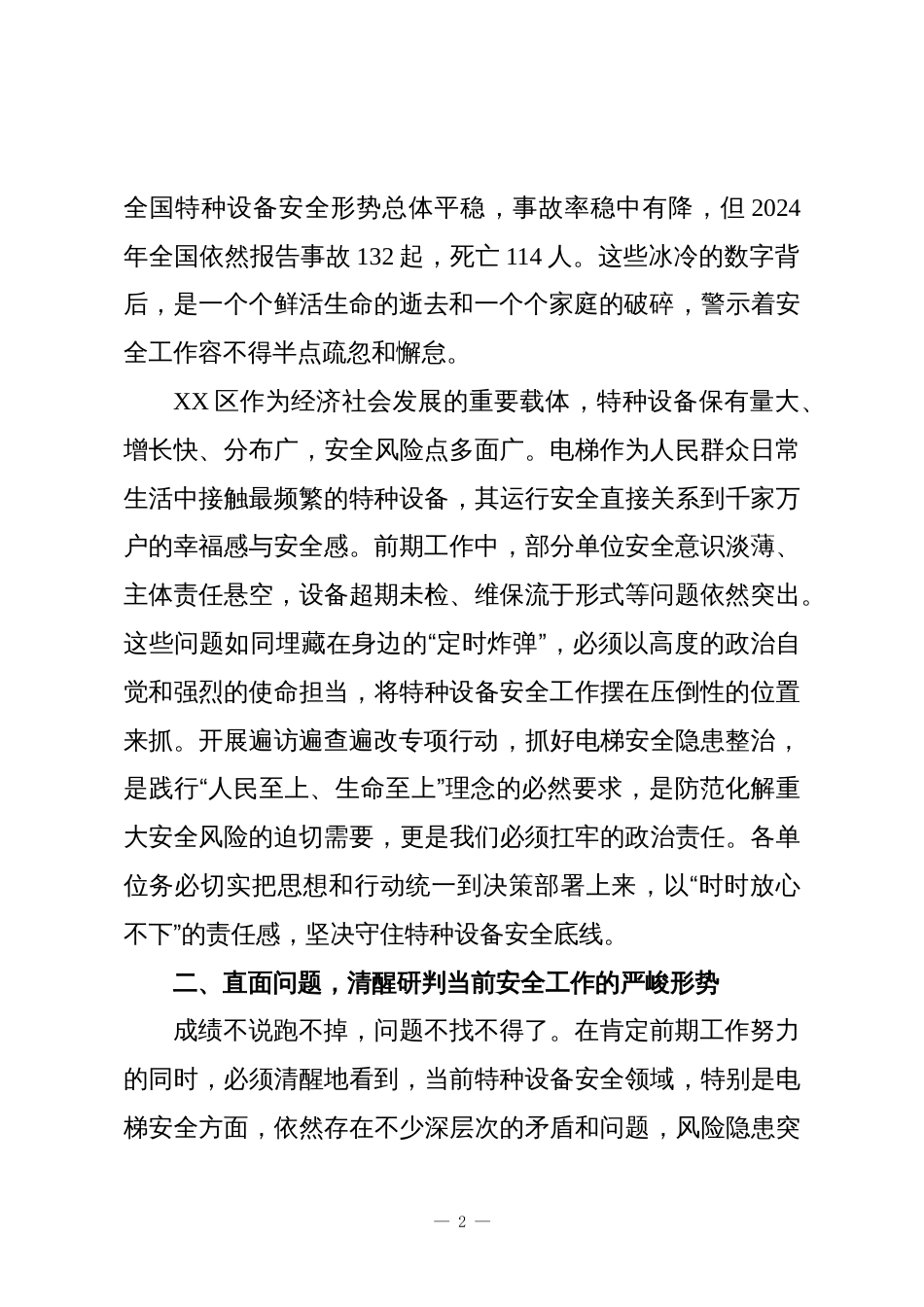 全国特种设备安全形势总体平稳，事故率稳中有降，但 2024 年全国依然报告事故 132 起，死亡 114 人。这些冰冷的数字背后，是一个个鲜活生命的逝去和一个个家庭的破碎，警示着安全工作容不得半点疏忽和懈怠。

XX 区作为经济社会发展的重要载体，特种设备保有量大、增长快、分布广，安全风险点多面广。电梯作为人民群众日常生活中接触最频繁的特种设备，其运行安全直接关系到千家万户的幸福感与安全感。前期工作中，部分单位安全意识淡薄、主体责任悬空，设备超期未检、维保流于形式等问题依然突出。这些问题如同埋藏在身边的“定时炸弹”，必须以高度的政治自觉和强烈的使命担当，将特种设备安全工作摆在压倒性的位置来抓。开展遍访遍查遍改专项行动，抓好电梯安全隐患整治，是践行“人民至上、生命至上”理念的必然要求，是防范化解重大安全风险的迫切需要，更是我们必须扛牢的政治责任。各单位务必切实把思想和行动统一到决策部署上来，以“时时放心不下”的责任感，坚决守住特种设备安全底线。

二、直面问题，清醒研判当前安全工作的严峻形势

成绩不说跑不掉，问题不找不得了。在肯定前期工作努力的同时，必须清醒地看到，当前特种设备安全领域，特别是电梯安全方面，依然存在不少深层次的矛盾和问题，风险隐患突

— 2 —